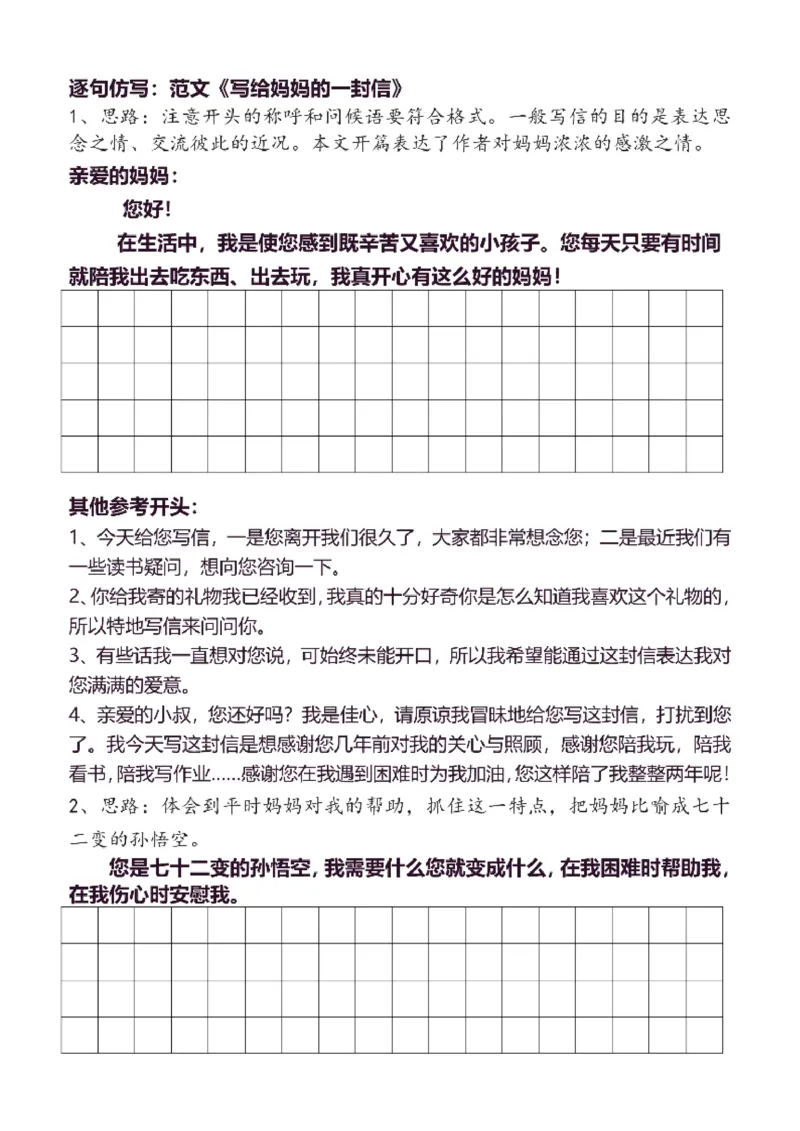 逐句仿写：范文《写给妈妈的一封信》

1、思路：注意开头的称呼和问候语要符合格式。一般写信的目的是表达思念之情、交流彼此的近况。本文开篇表达了作者对妈妈浓浓的感激之情。

亲爱的妈妈：

您好！

在生活中，我是使您感到既辛苦又喜欢的小孩子。您每天只要有时间就陪我出去吃东西、出去玩，我真开心有这么好的妈妈！

其他参考开头：

1、今天给您写信，一是您离开我们很久了，大家都非常想念您；二是最近我们有一些读书疑问，想向您咨询一下。

2、你给我寄的礼物我已经收到，我真的十分好奇你是怎么知道我喜欢这个礼物的，所以特地写信来问问你。

3、有些话我一直想对您说，可始终未能开口，所以我希望能通过这封信表达我对您满满的爱意。

4、亲爱的小叔，您还好吗？我是佳心，请原谅我冒昧地给您写这封信，打扰到您了。我今天写这封信是想感谢您几年前对我的关心与照顾，感谢您陪我玩，陪我看书，陪我写作业……感谢您在我遇到困难时为我加油，您这样陪了我整整两年呢！

2、思路：体会到平时妈妈对我的帮助，抓住这一特点，把妈妈比喻成七十二变的孙悟空。

您是七十二变的孙悟空，我需要什么您就变成什么，在我困难时帮助我，在我伤心时安慰我。